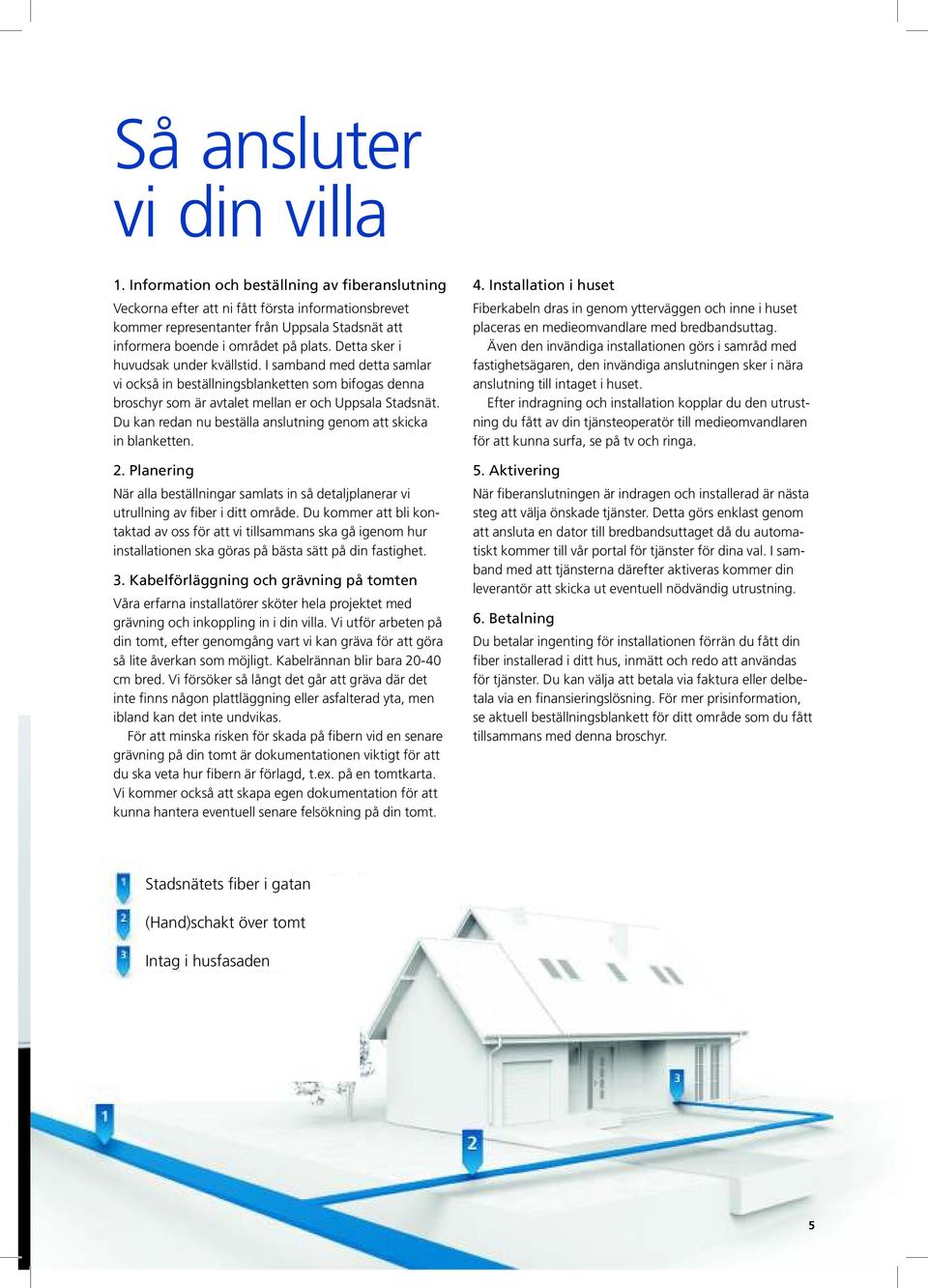 Så ansluter vi din villa

1. Information och beställning av fiberanslutning

Veckorna efter att ni fått första informationsbrevet kommer representanter från Uppsala Stadsnät att informera boende i området på plats. Detta sker i huvudsak under kvällstid. I samband med detta samlar vi också in beställningsblanketten som bifogas denna broschyr som är avtalet mellan er och Uppsala Stadsnät. Du kan redan nu beställa anslutning genom att skicka in blanketten.

2. Planering

När alla beställningar samlats in så detaljplanerar vi utrullning av fiber i ditt område. Du kommer att bli kontaktad av oss för att vi tillsammans ska gå igenom hur installationen ska göras på bästa sätt på din fastighet.

3. Kabelförläggning och grävning på tomten

Våra erfarna installatörer sköter hela projektet med grävning och inkoppling in i din villa. Vi utför arbeten på din tomt, efter genomgång vart vi kan gräva för att göra så lite åverkan som möjligt. Kabelrännan blir bara 20-40 cm bred. Vi försöker så långt det går att gräva där det inte finns någon plattläggning eller asfalterad yta, men ibland kan det inte undvikas.

För att minska risken för skada på fibern vid en senare grävning på din tomt är dokumentationen viktigt för att du ska veta hur fibern är förlagd, t.ex. på en tomtkarta. Vi kommer också att skapa egen dokumentation för att kunna hantera eventuell senare felsökning på din tomt.

4. Installation i huset

Fiberkabeln dras in genom ytterväggen och inne i huset placeras en medieomvandlare med bredbandsuttag.

Även den invändiga installationen görs i samråd med fastighetsägaren, den invändiga anslutningen sker i nära anslutning till intaget i huset.

Efter indragning och installation kopplar du den utrustning du fått av din tjänsteoperatör till medieomvandlaren för att kunna surfa, se på tv och ringa.

5. Aktivering

När fiberanslutningen är indragen och installerad är nästa steg att välja önskade tjänster. Detta görs enklast genom att ansluta en dator till bredbandsuttaget då du automatiskt kommer till vår portal för tjänster för dina val. I samband med att tjänsterna därefter aktiveras kommer din leverantör att skicka ut eventuell nödvändig utrustning.

6. Betalning

Du betalar ingenting för installationen förrän du fått din fiber installerad i ditt hus, inmätt och redo att användas för tjänster. Du kan välja att betala via faktura eller delbetala via en finansieringslösning. För mer prisinformation, se aktuell beställningsblankett för ditt område som du fått tillsammans med denna broschyr.

1 Stadsnätets fiber i gatan
2 (Hand)schakt över tomt
3 Intag i husfasaden

1
2
3

5